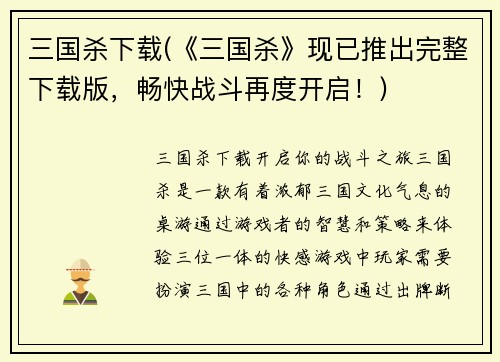 三国杀下载(《三国杀》现已推出完整下载版，畅快战斗再度开启！)

三国杀下载开启你的战斗之旅三国杀是一款有着浓郁三国文化气息的桌游通过游戏者的智慧和策略来体验三位一体的快感游戏中玩家需要扮演三国中的各种角色通过出牌断